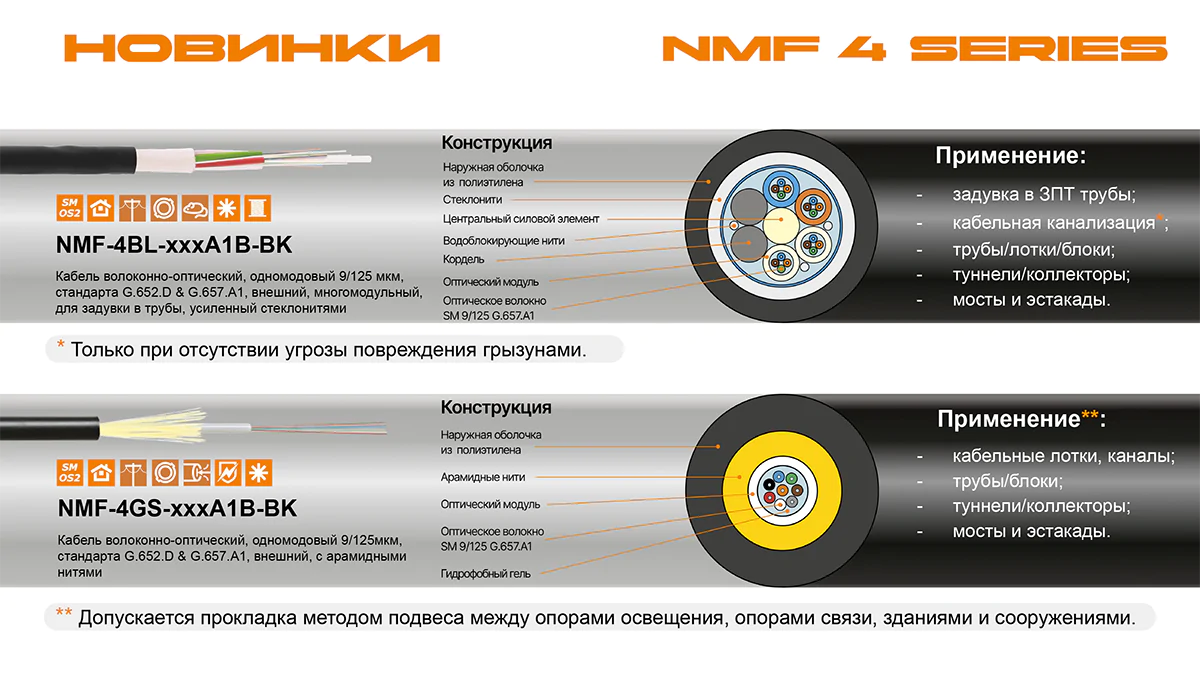 НОВИНКИ

NMF 4 SERIES

SM OS2

NMF-4BL-xxxA1B-BK

Кабель волоконно-оптический, одномодовый 9/125 мкм, стандарта G.652.D & G.657.A1, внешний, многомодульный, для задувки в трубы, усиленный стеклонитями

Конструкция

Наружная оболочка из полиэтилена

Стеклонити

Центральный силовой элемент

Водоблокирующие нити

Кордель

Оптический модуль

Оптическое волокно SM 9/125 G.657.A1

Применение:

- задувка в ЗПТ трубы;
- кабельная канализация*;
- трубы/лотки/блоки;
- туннели/коллекторы;
- мосты и эстакады.

* Только при отсутствии угрозы повреждения грызунами.

SM OS2

NMF-4GS-xxxA1B-BK

Кабель волоконно-оптический, одномодовый 9/125мкм, стандарта G.652.D & G.657.A1, внешний, с арамидными нитями

Конструкция

Наружная оболочка из полиэтилена

Арамидные нити

Оптический модуль

Оптическое волокно SM 9/125 G.657.A1

Гидрофобный гель

Применение**:

- кабельные лотки, каналы;
- трубы/блоки;
- туннели/коллекторы;
- мосты и эстакады.

** Допускается прокладка методом подвеса между опорами освещения, опорами связи, зданиями и сооружениями.